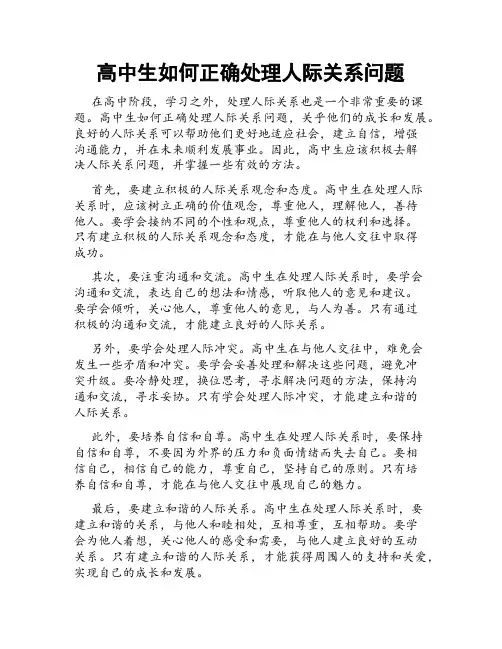 高中生如何正确处理人际关系问题

在高中阶段，学习之外，处理人际关系也是一个非常重要的课题。高中生如何正确处理人际关系问题，关乎他们的成长和发展。良好的人际关系可以帮助他们更好地适应社会，建立自信，增强沟通能力，并在未来顺利发展事业。因此，高中生应该积极去解决人际关系问题，并掌握一些有效的方法。

首先，要建立积极的人际关系观念和态度。高中生在处理人际关系时，应该树立正确的价值观念，尊重他人，理解他人，善待他人。要学会接纳不同的个性和观点，尊重他人的权利和选择。只有建立积极的人际关系观念和态度，才能在与他人交往中取得成功。

其次，要注重沟通和交流。高中生在处理人际关系时，要学会沟通和交流，表达自己的想法和情感，听取他人的意见和建议。要学会倾听，关心他人，尊重他人的意见，与人为善。只有通过积极的沟通和交流，才能建立良好的人际关系。

另外，要学会处理人际冲突。高中生在与他人交往中，难免会发生一些矛盾和冲突。要学会妥善处理和解决这些问题，避免冲突升级。要冷静处理，换位思考，寻求解决问题的方法，保持沟通和交流，寻求妥协。只有学会处理人际冲突，才能建立和谐的人际关系。

此外，要培养自信和自尊。高中生在处理人际关系时，要保持自信和自尊，不要因为外界的压力和负面情绪而失去自己。要相信自己，相信自己的能力，尊重自己，坚持自己的原则。只有培养自信和自尊，才能在与他人交往中展现自己的魅力。

最后，要建立和谐的人际关系。高中生在处理人际关系时，要建立和谐的关系，与他人和睦相处，互相尊重，互相帮助。要学会为他人着想，关心他人的感受和需要，与他人建立良好的互动关系。只有建立和谐的人际关系，才能获得周围人的支持和关爱，实现自己的成长和发展。